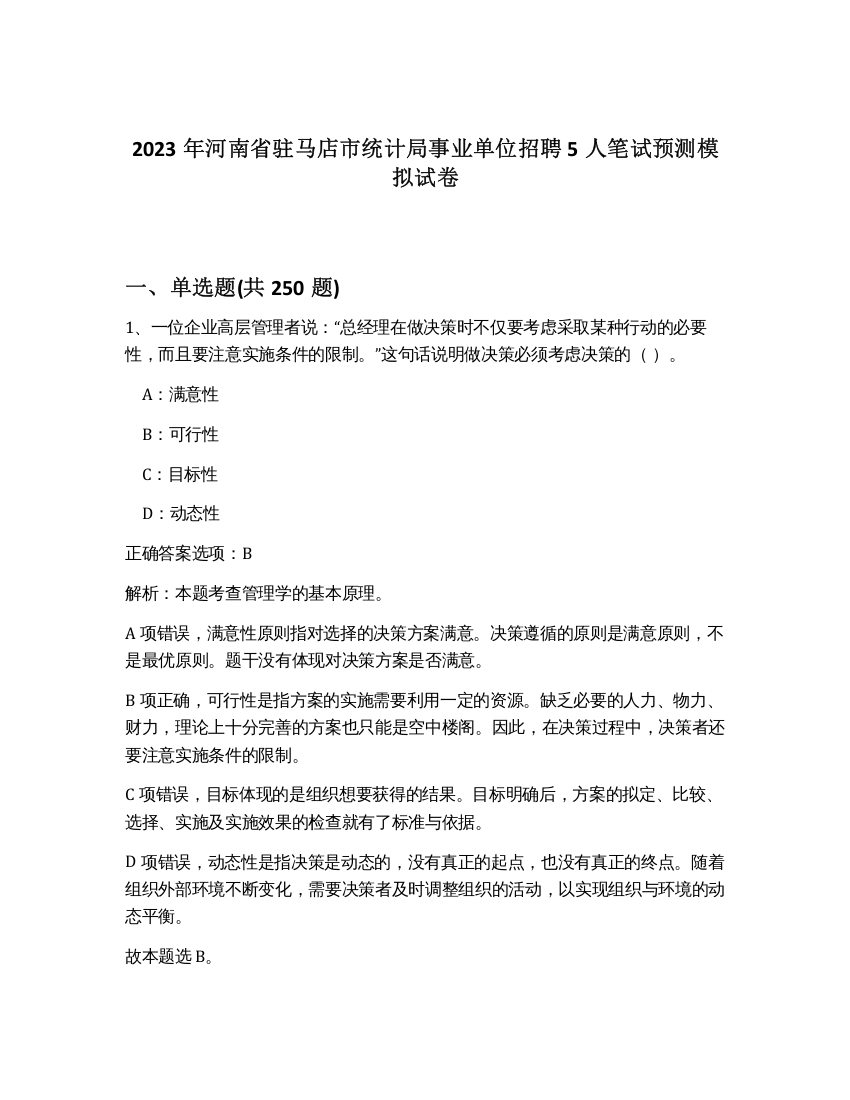 2023 年河南省驻马店市统计局事业单位招聘 5 人笔试预测模拟试卷

一、单选题(共 250 题)

1、一位企业高层管理者说：“总经理在做决策时不仅要考虑采取某种行动的必要性，而且要注意实施条件的限制。”这句话说明做决策必须考虑决策的（ ）。

A：满意性

B：可行性

C：目标性

D：动态性

正确答案选项：B

解析：本题考查管理学的基本原理。

A 项错误，满意性原则指对选择的决策方案满意。决策遵循的原则是满意原则，不是最优原则。题干没有体现对决策方案是否满意。

B 项正确，可行性是指方案的实施需要利用一定的资源。缺乏必要的人力、物力、财力，理论上十分完善的方案也只能是空中楼阁。因此，在决策过程中，决策者还要注意实施条件的限制。

C 项错误，目标体现的是组织想要获得的结果。目标明确后，方案的拟定、比较、选择、实施及实施效果的检查就有了标准与依据。

D 项错误，动态性是指决策是动态的，没有真正的起点，也没有真正的终点。随着组织外部环境不断变化，需要决策者及时调整组织的活动，以实现组织与环境的动态平衡。

故本题选 B。